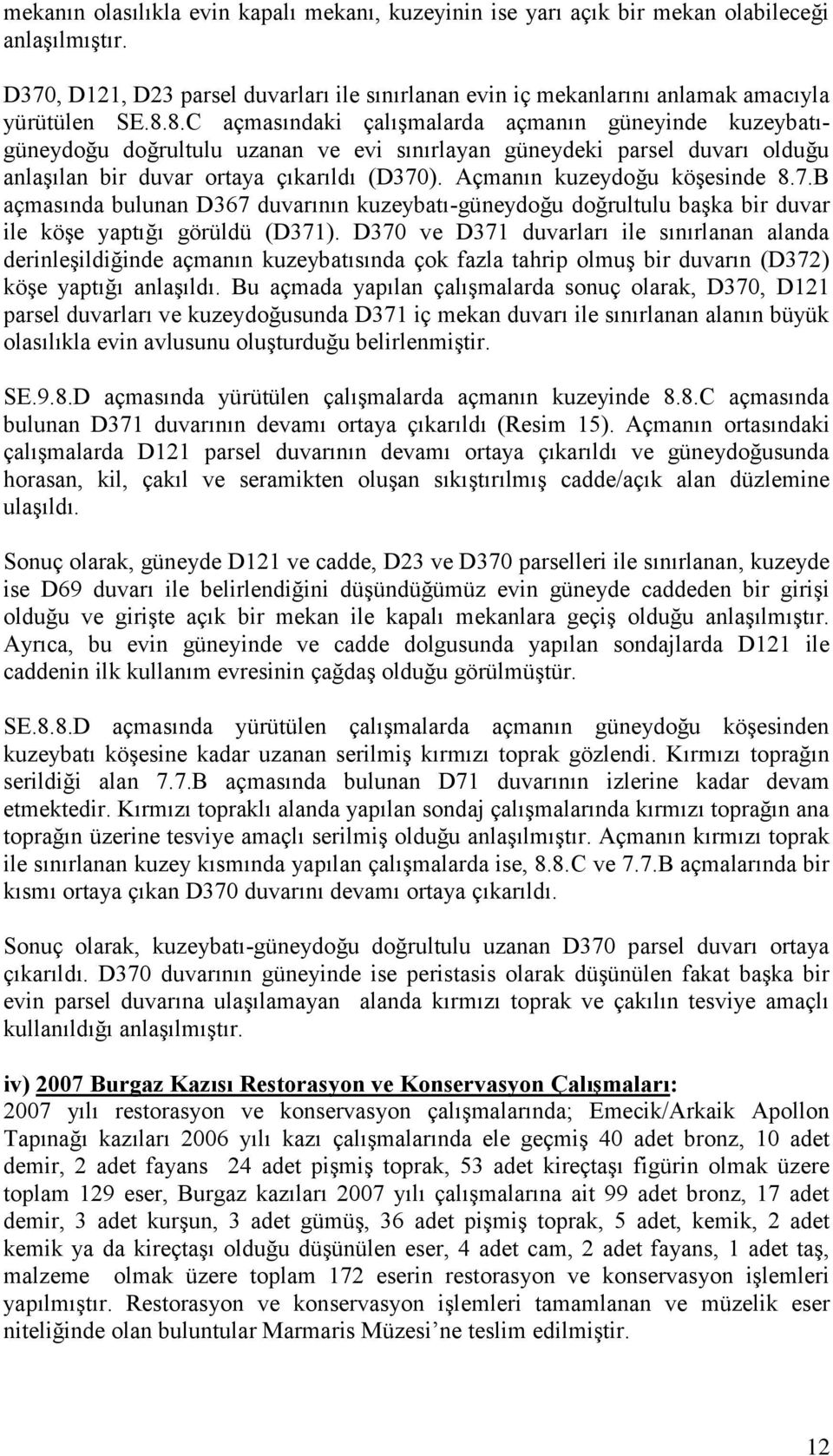 mekanın olasılıkla evin kapalı mekanı, kuzeyinin ise yarı açık bir mekan olabileceği anlaşılmıştır.

D370, D121, D23 parsel duvarları ile sınırlanan evin iç mekanlarını anlamak amacıyla yürütülen SE.8.8.C açmasındaki çalışmalarda açmanın güneyinde kuzeybatı-güneydoğu doğrultulu uzanan ve evi sınırlayan güneydeki parsel duvarı olduğu anlaşılan bir duvar ortaya çıkarıldı (D370). Açmanın kuzeydoğu köşesinde 8.7.B açmasında bulunan D367 duvarının kuzeybatı-güneydoğu doğrultulu başka bir duvar ile köşe yaptığı görüldü (D371). D370 ve D371 duvarları ile sınırlanan alanda derinleşildiğinde açmanın kuzeybatısında çok fazla tahrip olmuş bir duvarın (D372) köşe yaptığı anlaşıldı. Bu açmada yapılan çalışmalarda sonuç olarak, D370, D121 parsel duvarları ve kuzeydoğusunda D371 iç mekan duvarı ile sınırlanan alanın büyük olasılıkla evin avlusunu oluşturduğu belirlenmiştir.

SE.9.8.D açmasında yürütülen çalışmalarda açmanın kuzeyinde 8.8.C açmasında bulunan D371 duvarının devamı ortaya çıkarıldı (Resim 15). Açmanın ortasındaki çalışmalarda D121 parsel duvarının devamı ortaya çıkarıldı ve güneydoğusunda horasan, kil, çakıl ve seramikten oluşan sıkıştırılmış cadde/açık alan düzlemine ulaşıldı.

Sonuç olarak, güneyde D121 ve cadde, D23 ve D370 parselleri ile sınırlanan, kuzeyde ise D69 duvarı ile belirlendiğini düşündüğümüz evin güneyde caddeden bir girişi olduğu ve girişte açık bir mekan ile kapalı mekanlara geçiş olduğu anlaşılmıştır. Ayrıca, bu evin güneyinde ve cadde dolgusunda yapılan sondajlarda D121 ile caddenin ilk kullanım evresinin çağdaş olduğu görülmüştür.

SE.8.8.D açmasında yürütülen çalışmalarda açmanın güneydoğu köşesinden kuzeybatı köşesine kadar uzanan serilmiş kırmızı toprak gözlendi. Kırmızı toprağın serildiği alan 7.7.B açmasında bulunan D71 duvarının izlerine kadar devam etmektedir. Kırmızı topraklı alanda yapılan sondaj çalışmalarında kırmızı toprağın ana toprağın üzerine tesviye amaçlı serilmiş olduğu anlaşılmıştır. Açmanın kırmızı toprak ile sınırlanan kuzey kısmında yapılan çalışmalarda ise, 8.8.C ve 7.7.B açmalarında bir kısmı ortaya çıkan D370 duvarını devamı ortaya çıkarıldı.

Sonuç olarak, kuzeybatı-güneydoğu doğrultulu uzanan D370 parsel duvarı ortaya çıkarıldı. D370 duvarının güneyinde ise peristasis olarak düşünülen fakat başka bir evin parsel duvarına ulaşılamayan alanda kırmızı toprak ve çakılın tesviye amaçlı kullanıldığı anlaşılmıştır.

iv) 2007 Burgaz Kazısı Restorasyon ve Konservasyon Çalışmaları:
2007 yılı restorasyon ve konservasyon çalışmalarında; Emecik/Arkaik Apollon Tapınağı kazıları 2006 yılı kazı çalışmalarında ele geçmiş 40 adet bronz, 10 adet demir, 2 adet fayans 24 adet pişmiş toprak, 53 adet kireçtaşı figürin olmak üzere toplam 129 eser, Burgaz kazıları 2007 yılı çalışmalarına ait 99 adet bronz, 17 adet demir, 3 adet kurşun, 3 adet gümüş, 36 adet pişmiş toprak, 5 adet, kemik, 2 adet kemik ya da kireçtaşı olduğu düşünülen eser, 4 adet cam, 2 adet fayans, 1 adet taş, malzeme olmak üzere toplam 172 eserin restorasyon ve konservasyon işlemleri yapılmıştır. Restorasyon ve konservasyon işlemleri tamamlanan ve müzelik eser niteliğinde olan buluntular Marmaris Müzesi’ne teslim edilmiştir.

12